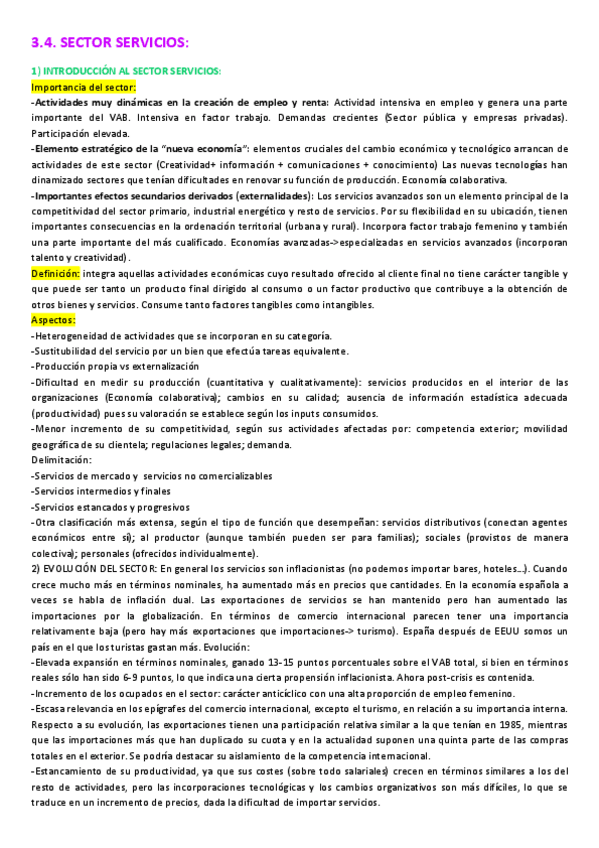 3.4. SECTOR SERVICIOS:

1) INTRODUCCIÓN AL SECTOR SERVICIOS:

Importancia del sector:

-Actividades muy dinámicas en la creación de empleo y renta: Actividad intensiva en empleo y genera una parte importante del VAB. Intensiva en factor trabajo. Demandas crecientes (Sector pública y empresas privadas). Participación elevada.

-Elemento estratégico de la "nueva economía": elementos cruciales del cambio económico y tecnológico arrancan de actividades de este sector (Creatividad+ información + comunicaciones + conocimiento) Las nuevas tecnologías han dinamizado sectores que tenían dificultades en renovar su función de producción. Economía colaborativa.

-Importantes efectos secundarios derivados (externalidades): Los servicios avanzados son un elemento principal de la competitividad del sector primario, industrial energético y resto de servicios. Por su flexibilidad en su ubicación, tienen importantes consecuencias en la ordenación territorial (urbana y rural). Incorpora factor trabajo femenino y también una parte importante del más cualificado. Economías avanzadas->especializadas en servicios avanzados (incorporan talento y creatividad).

Definición: integra aquellas actividades económicas cuyo resultado ofrecido al cliente final no tiene carácter tangible y que puede ser tanto un producto final dirigido al consumo o un factor productivo que contribuye a la obtención de otros bienes y servicios. Consume tanto factores tangibles como intangibles.

Aspectos:

-Heterogeneidad de actividades que se incorporan en su categoría.

-Sustitubilidad del servicio por un bien que efectúa tareas equivalente.

-Producción propia vs externalización

-Dificultad en medir su producción (cuantitativa y cualitativamente): servicios producidos en el interior de las organizaciones (Economía colaborativa); cambios en su calidad; ausencia de información estadística adecuada (productividad) pues su valoración se establece según los inputs consumidos.

-Menor incremento de su competitividad, según sus actividades afectadas por: competencia exterior; movilidad geográfica de su clientela; regulaciones legales; demanda.

Delimitación:

-Servicios de mercado y servicios no comercializables

-Servicios intermedios y finales

-Servicios estancados y progresivos

-Otra clasificación más extensa, según el tipo de función que desempeñan: servicios distributivos (conectan agentes económicos entre sí); al productor (aunque también pueden ser para familias); sociales (provistos de manera colectiva); personales (ofrecidos individualmente).

2) EVOLUCIÓN DEL SECTOR: En general los servicios son inflacionistas (no podemos importar bares, hoteles...). Cuando crece mucho más en términos nominales, ha aumentado más en precios que cantidades. En la economía española a veces se habla de inflación dual. Las exportaciones de servicios se han mantenido pero han aumentado las importaciones por la globalización. En términos de comercio internacional parecen tener una importancia relativamente baja (pero hay más exportaciones que importaciones-> turismo). España después de EEUU somos un país en el que los turistas gastan más. Evolución:

-Elevada expansión en términos nominales, ganado 13-15 puntos porcentuales sobre el VAB total, si bien en términos reales sólo han sido 6-9 puntos, lo que indica una cierta propensión inflacionista. Ahora post-crisis es contenida.

-Incremento de los ocupados en el sector: carácter anticíclico con una alta proporción de empleo femenino.

-Escasa relevancia en los epígrafes del comercio internacional, excepto el turismo, en relación a su importancia interna. Respecto a su evolución, las exportaciones tienen una participación relativa similar a la que tenían en 1985, mientras que las importaciones más que han duplicado su cuota y en la actualidad suponen una quinta parte de las compras totales en el exterior. Se podría destacar su aislamiento de la competencia internacional.

-Estancamiento de su productividad, ya que sus costes (sobre todo salariales) crecen en términos similares a los del resto de actividades, pero las incorporaciones tecnológicas y los cambios organizativos son más difíciles, lo que se traduce en un incremento de precios, dada la dificultad de importar servicios.